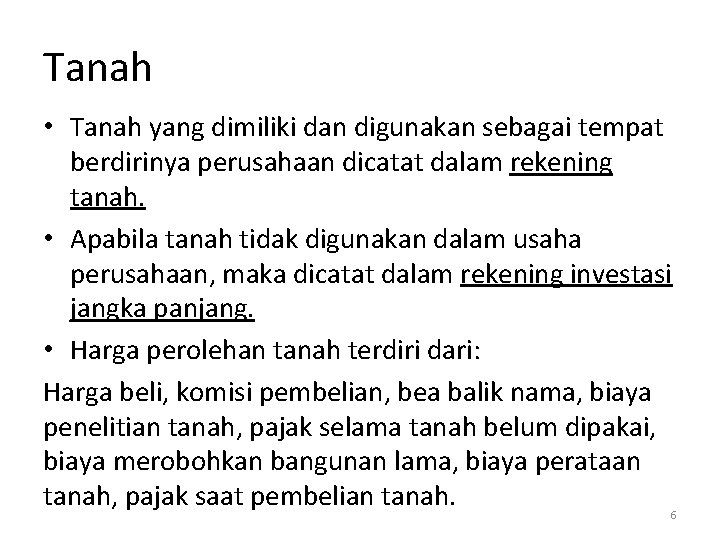 Tanah

• Tanah yang dimiliki dan digunakan sebagai tempat berdirinya perusahaan dicatat dalam rekening tanah.
• Apabila tanah tidak digunakan dalam usaha perusahaan, maka dicatat dalam rekening investasi jangka panjang.
• Harga perolehan tanah terdiri dari:

Harga beli, komisi pembelian, bea balik nama, biaya penelitian tanah, pajak selama tanah belum dipakai, biaya merobohkan bangunan lama, biaya perataan tanah, pajak saat pembelian tanah.

6